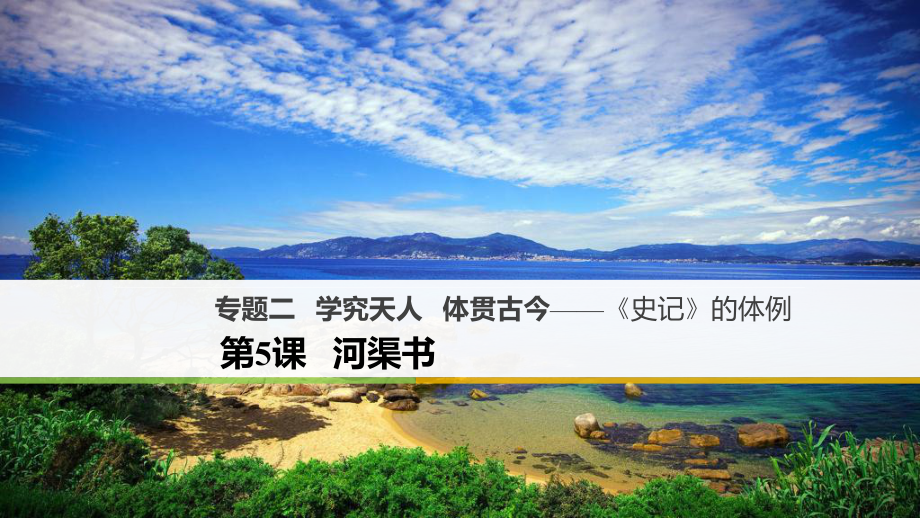 专题二　学究天人　体贯古今——《史记》的体例

第5课　河渠书